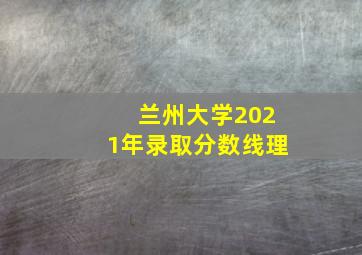 兰州大学2021年录取分数线理